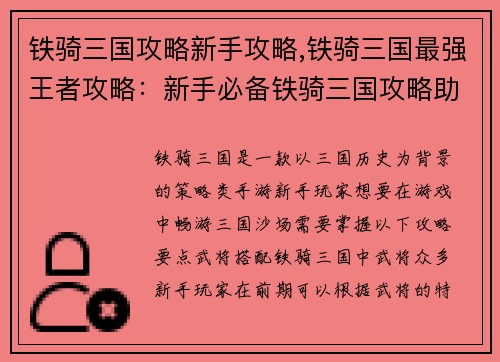 铁骑三国攻略新手攻略,铁骑三国最强王者攻略：新手必备铁骑三国攻略助

铁骑三国是一款以三国历史为背景的策略类手游新手玩家想要在游戏中畅游三国沙场需要掌握以下攻略要点武将搭配铁骑三国中武将众多新手玩家在前期可以根据武将的特